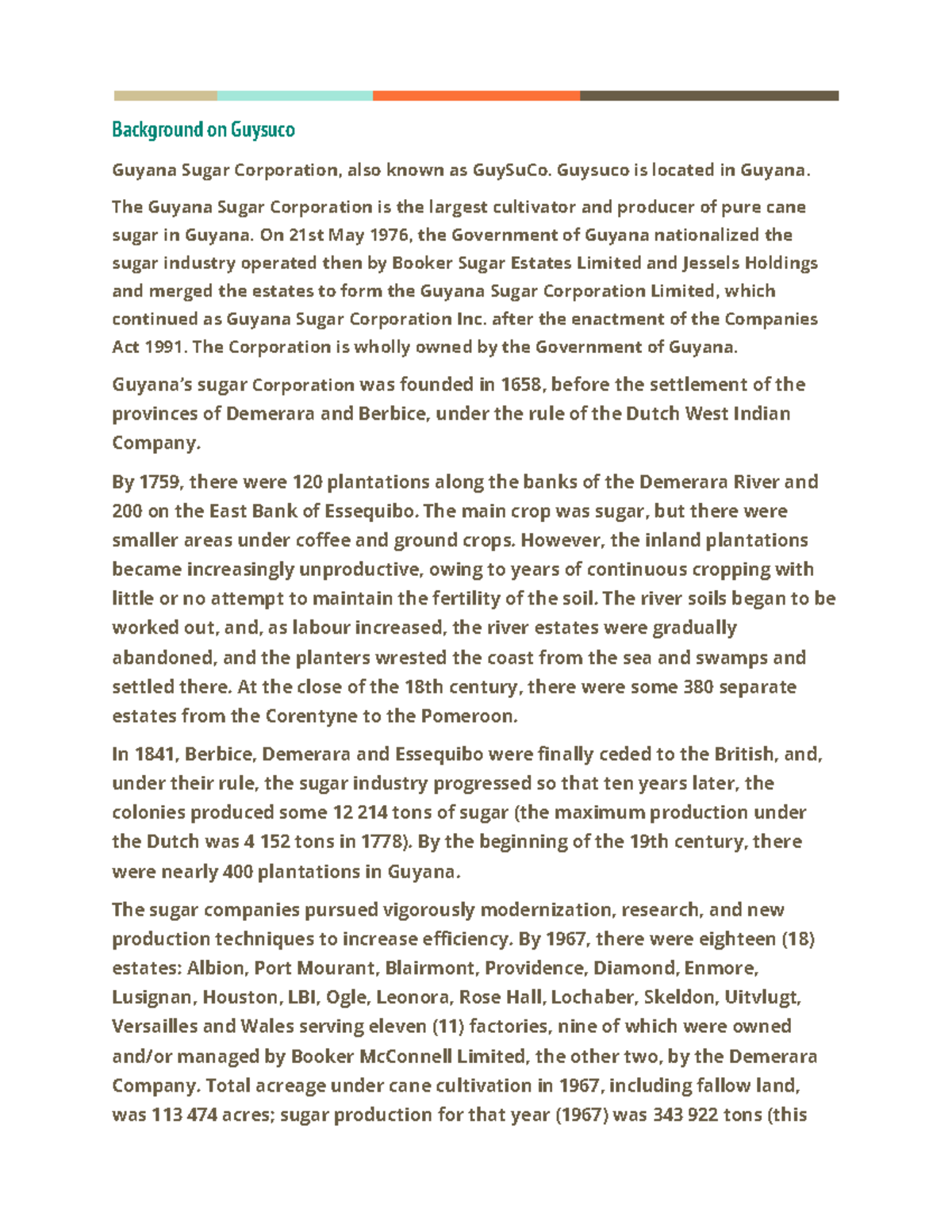 Background on Guysuco

Guyana Sugar Corporation, also known as GuySuCo. Guysuco is located in Guyana.

The Guyana Sugar Corporation is the largest cultivator and producer of pure cane sugar in Guyana. On 21st May 1976, the Government of Guyana nationalized the sugar industry operated then by Booker Sugar Estates Limited and Jessels Holdings and merged the estates to form the Guyana Sugar Corporation Limited, which continued as Guyana Sugar Corporation Inc. after the enactment of the Companies Act 1991. The Corporation is wholly owned by the Government of Guyana.

Guyana's sugar Corporation was founded in 1658, before the settlement of the provinces of Demerara and Berbice, under the rule of the Dutch West Indian Company.

By 1759, there were 120 plantations along the banks of the Demerara River and 200 on the East Bank of Essequibo. The main crop was sugar, but there were smaller areas under coffee and ground crops. However, the inland plantations became increasingly unproductive, owing to years of continuous cropping with little or no attempt to maintain the fertility of the soil. The river soils began to be worked out, and, as labour increased, the river estates were gradually abandoned, and the planters wrested the coast from the sea and swamps and settled there. At the close of the 18th century, there were some 380 separate estates from the Corentyne to the Pomeroon.

In 1841, Berbice, Demerara and Essequibo were finally ceded to the British, and, under their rule, the sugar industry progressed so that ten years later, the colonies produced some 12 214 tons of sugar (the maximum production under the Dutch was 4 152 tons in 1778). By the beginning of the 19th century, there were nearly 400 plantations in Guyana.

The sugar companies pursued vigorously modernization, research, and new production techniques to increase efficiency. By 1967, there were eighteen (18) estates: Albion, Port Mourant, Blairmont, Providence, Diamond, Enmore, Lusignan, Houston, LBI, Ogle, Leonora, Rose Hall, Lochaber, Skeldon, Uitvlugt, Versailles and Wales serving eleven (11) factories, nine of which were owned and/or managed by Booker McConnell Limited, the other two, by the Demerara Company. Total acreage under cane cultivation in 1967, including fallow land, was 113 474 acres; sugar production for that year (1967) was 343 922 tons (this